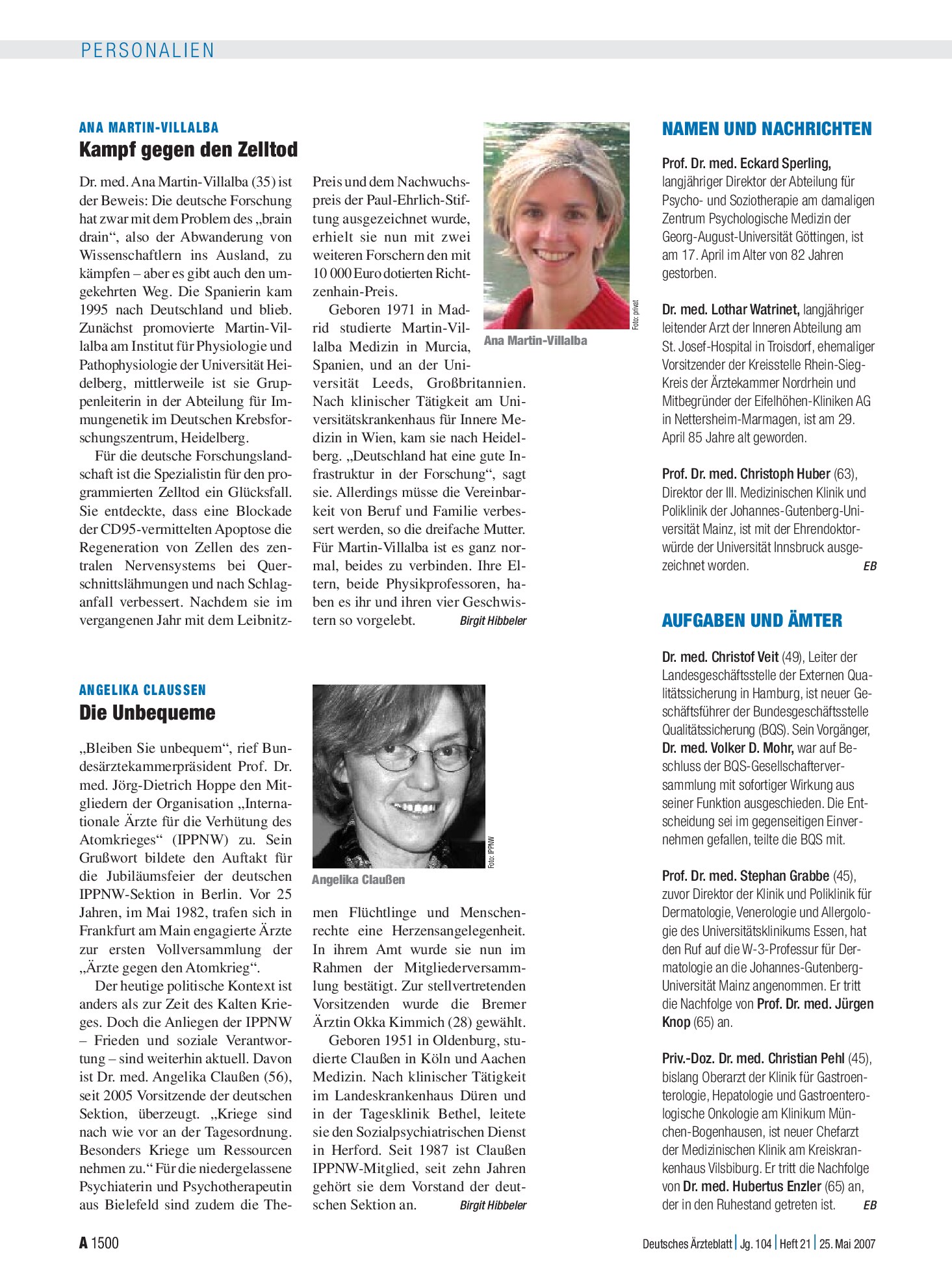 PERSONALIEN

ANA MARTIN-VILLALBA

Kampf gegen den Zelltod

Dr. med. Ana Martin-Villalba (35) ist der Beweis: Die deutsche Forschung hat zwar mit dem Problem des „brain drain“, also der Abwanderung von Wissenschaftlern ins Ausland, zu kämpfen – aber es gibt auch den umgekehrten Weg. Die Spanierin kam 1995 nach Deutschland und blieb. Zunächst promovierte Martin-Villalba am Institut für Physiologie und Pathophysiologie der Universität Heidelberg, mittlerweile ist sie Gruppenleiterin in der Abteilung für Immungenetik im Deutschen Krebsforschungszentrum, Heidelberg.

Für die deutsche Forschungslandschaft ist die Spezialistin für den programmierten Zelltod ein Glücksfall. Sie entdeckte, dass eine Blockade der CD95-vermittelten Apoptose die Regeneration von Zellen des zentralen Nervensystems bei Querschnittslähmungen und nach Schlaganfall verbessert. Nachdem sie im vergangenen Jahr mit dem Leibnitz-Preis und dem Nachwuchspreis der Paul-Ehrlich-Stiftung ausgezeichnet wurde, erhielt sie nun mit zwei weiteren Forschern den mit 10 000 Euro dotierten Richtzenhain-Preis.

Geboren 1971 in Madrid studierte Martin-Villalba Medizin in Murcia, Spanien, und an der Universität Leeds, Großbritannien. Nach klinischer Tätigkeit am Universitätskrankenhaus für Innere Medizin in Wien, kam sie nach Heidelberg. „Deutschland hat eine gute Infrastruktur in der Forschung“, sagt sie. Allerdings müsse die Vereinbarkeit von Beruf und Familie verbessert werden, so die dreifache Mutter. Für Martin-Villalba ist es ganz normal, beides zu verbinden. Ihre Eltern, beide Physikprofessoren, haben es ihr und ihren vier Geschwistern so vorgelebt. Birgit Hibbeler

Foto: privat

Ana Martin-Villalba

ANGELIKA CLAUSSEN

Die Unbequeme

„Bleiben Sie unbequem“, rief Bundesärztekammerpräsident Prof. Dr. med. Jörg-Dietrich Hoppe den Mitgliedern der Organisation „Internationale Ärzte für die Verhütung des Atomkrieges“ (IPPNW) zu. Sein Grußwort bildete den Auftakt für die Jubiläumsfeier der deutschen IPPNW-Sektion in Berlin. Vor 25 Jahren, im Mai 1982, trafen sich in Frankfurt am Main engagierte Ärzte zur ersten Vollversammlung der „Ärzte gegen den Atomkrieg“.

Der heutige politische Kontext ist anders als zur Zeit des Kalten Krieges. Doch die Anliegen der IPPNW – Frieden und soziale Verantwortung – sind weiterhin aktuell. Davon ist Dr. med. Angelika Claußen (56), seit 2005 Vorsitzende der deutschen Sektion, überzeugt. „Kriege sind nach wie vor an der Tagesordnung. Besonders Kriege um Ressourcen nehmen zu.“ Für die niedergelassene Psychiaterin und Psychotherapeutin aus Bielefeld sind zudem die Themen Flüchtlinge und Menschenrechte eine Herzensangelegenheit. In ihrem Amt wurde sie nun im Rahmen der Mitgliederversammlung bestätigt. Zur stellvertretenden Vorsitzenden wurde die Bremer Ärztin Okka Kimmich (28) gewählt.

Geboren 1951 in Oldenburg, studierte Claußen in Köln und Aachen Medizin. Nach klinischer Tätigkeit im Landeskrankenhaus Düren und in der Tagesklinik Bethel, leitete sie den Sozialpsychiatrischen Dienst in Herford. Seit 1987 ist Claußen IPPNW-Mitglied, seit zehn Jahren gehört sie dem Vorstand der deutschen Sektion an. Birgit Hibbeler

Foto: IPPNW

Angelika Claußen

NAMEN UND NACHRICHTEN

Prof. Dr. med. Eckard Sperling, langjähriger Direktor der Abteilung für Psycho- und Soziotherapie am damaligen Zentrum Psychologische Medizin der Georg-August-Universität Göttingen, ist am 17. April im Alter von 82 Jahren gestorben.

Dr. med. Lothar Watrinet, langjähriger leitender Arzt der Inneren Abteilung am St. Josef-Hospital in Troisdorf, ehemaliger Vorsitzender der Kreisstelle Rhein-Sieg-Kreis der Ärztekammer Nordrhein und Mitbegründer der Eifelhöhen-Kliniken AG in Nettersheim-Marmagen, ist am 29. April 85 Jahre alt geworden.

Prof. Dr. med. Christoph Huber (63), Direktor der III. Medizinischen Klinik und Poliklinik der Johannes-Gutenberg-Universität Mainz, ist mit der Ehrendoktorwürde der Universität Innsbruck ausgezeichnet worden. EB

AUFGABEN UND ÄMTER

Dr. med. Christof Veit (49), Leiter der Landesgeschäftsstelle der Externen Qualitätssicherung in Hamburg, ist neuer Geschäftsführer der Bundesgeschäftsstelle Qualitätssicherung (BQS). Sein Vorgänger, Dr. med. Volker D. Mohr, war auf Beschluss der BQS-Gesellschafterversammlung mit sofortiger Wirkung aus seiner Funktion ausgeschieden. Die Entscheidung sei im gegenseitigen Einvernehmen gefallen, teilte die BQS mit.

Prof. Dr. med. Stephan Grabbe (45), zuvor Direktor der Klinik und Poliklinik für Dermatologie, Venerologie und Allergologie des Universitätsklinikums Essen, hat den Ruf auf die W-3-Professur für Dermatologie an die Johannes-Gutenberg-Universität Mainz angenommen. Er tritt die Nachfolge von Prof. Dr. med. Jürgen Knop (65) an.

Priv.-Doz. Dr. med. Christian Pehl (45), bislang Oberarzt der Klinik für Gastroenterologie, Hepatologie und Gastroenterologische Onkologie am Klinikum München-Bogenhausen, ist neuer Chefarzt der Medizinischen Klinik am Kreiskrankenhaus Vilsbiburg. Er tritt die Nachfolge von Dr. med. Hubertus Enzler (65) an, der in den Ruhestand getreten ist. EB

A 1500

Deutsches Ärzteblatt | Jg. 104 | Heft 21 | 25. Mai 2007